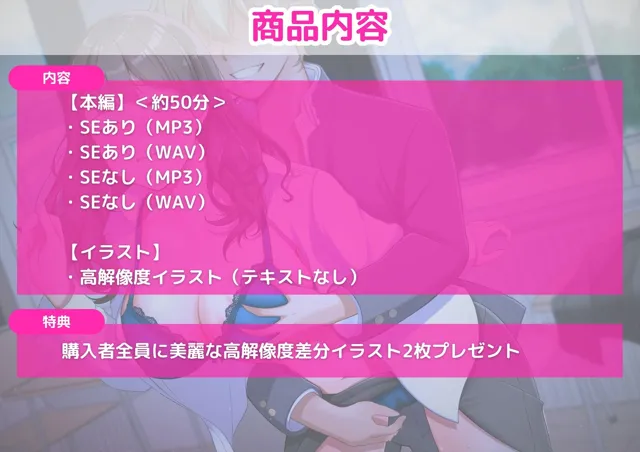 商品内容

内容

【本編】＜約50分＞
・SEあり（MP3）
・SEあり（WAV）
・SEなし（MP3）
・SEなし（WAV）

【イラスト】
・高解像度イラスト（テキストなし）

特典

購入者全員に美麗な高解像度差分イラスト2枚プレゼント